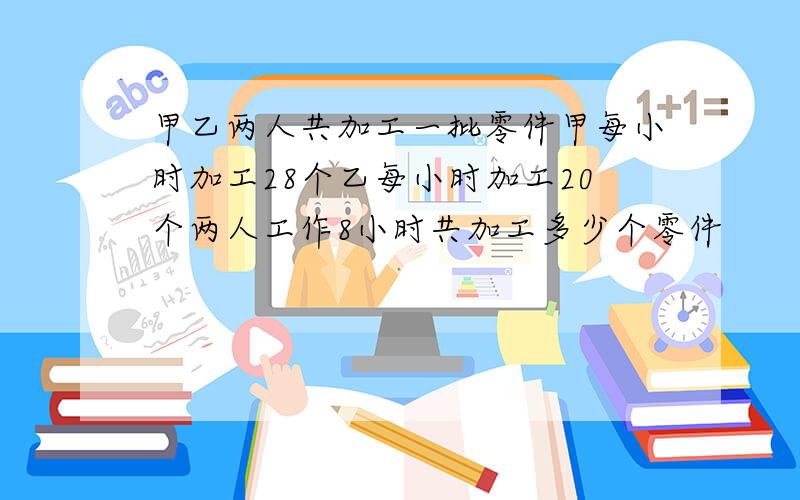 abc

1+1=

甲乙两人共加工一批零件甲每小时加工28个乙每小时加工20个两人工作8小时共加工多少个零件